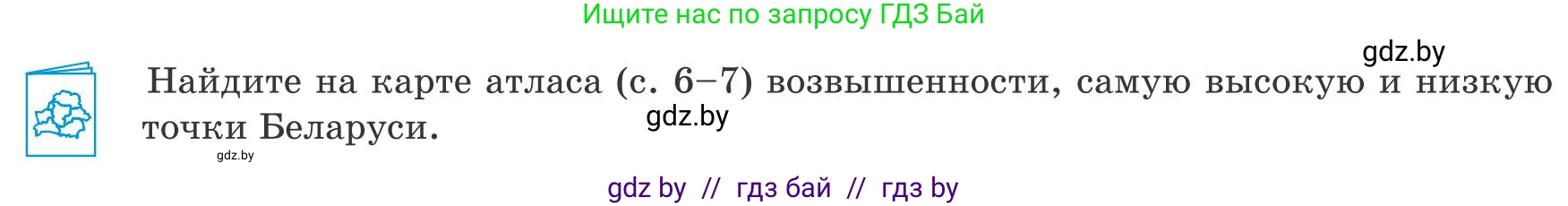 Ищите нас по запросу ГДЗ Бай

gdz.by

Найдите на карте атласа (с. 6–7) возвышенности, самую высокую и низкую точки Беларуси.

gdz.by

gdz.by

gdz by // гдз бай // гдз by